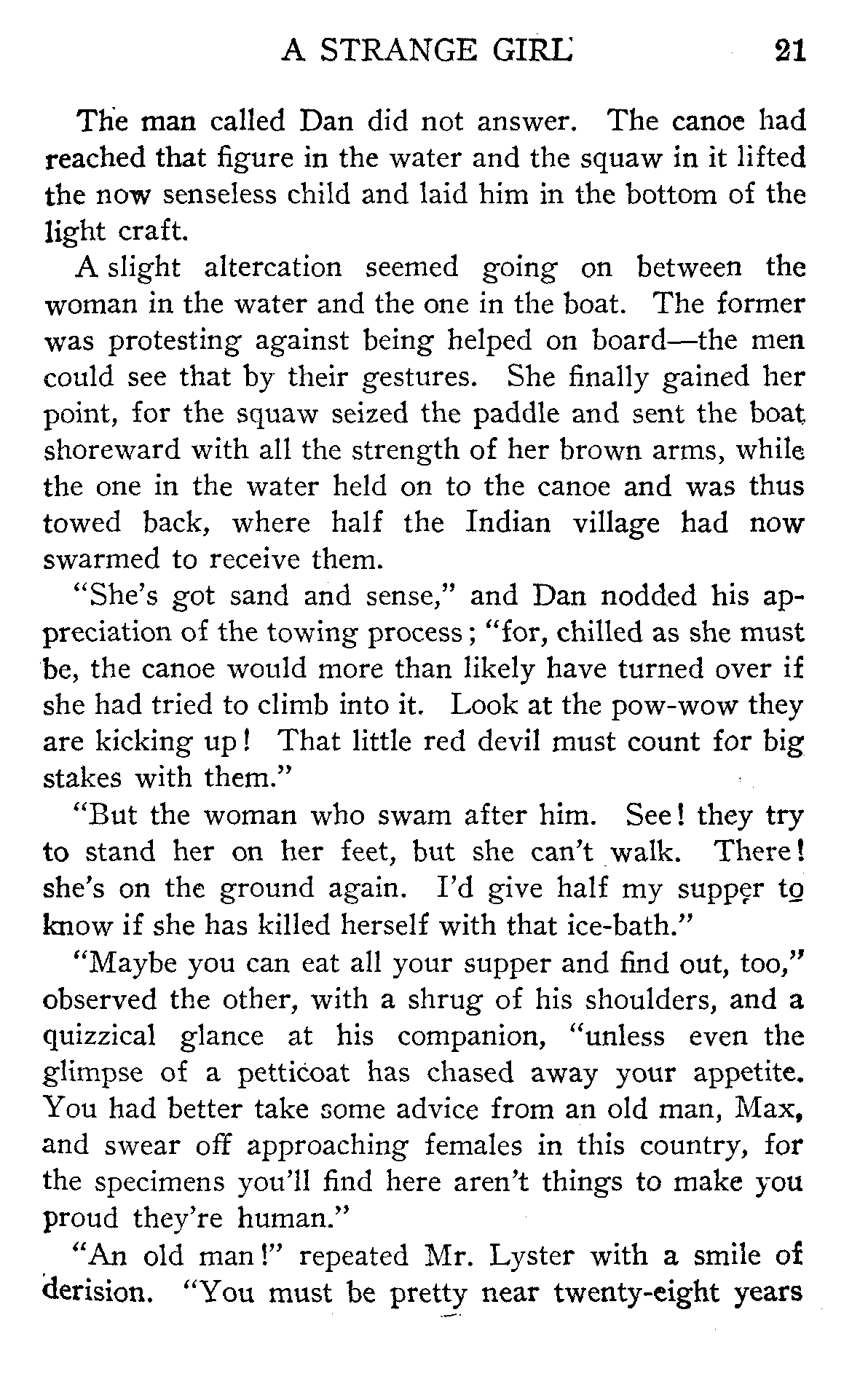 A STRANGE GIRL 21

The man called Dan did not answer. The canoe had reached that figure in the water and the squaw in it lifted the now senseless child and laid him in the bottom of the light craft.

A slight altercation seemed going on between the woman in the water and the one in the boat. The former was protesting against being helped on board—the men could see that by their gestures. She finally gained her point, for the squaw seized the paddle and sent the boat shoreward with all the strength of her brown arms, while the one in the water held on to the canoe and was thus towed back, where half the Indian village had now swarmed to receive them.

"She's got sand and sense," and Dan nodded his appreciation of the towing process; "for, chilled as she must be, the canoe would more than likely have turned over if she had tried to climb into it. Look at the pow-wow they are kicking up! That little red devil must count for big stakes with them."

"But the woman who swam after him. See! they try to stand her on her feet, but she can't walk. There! she's on the ground again. I'd give half my supper to know if she has killed herself with that ice-bath."

"Maybe you can eat all your supper and find out, too," observed the other, with a shrug of his shoulders, and a quizzical glance at his companion, "unless even the glimpse of a petticoat has chased away your appetite. You had better take some advice from an old man, Max, and swear off approaching females in this country, for the specimens you'll find here aren't things to make you proud they're human."

"An old man!" repeated Mr. Lyster with a smile of derision. "You must be pretty near twenty-eight years